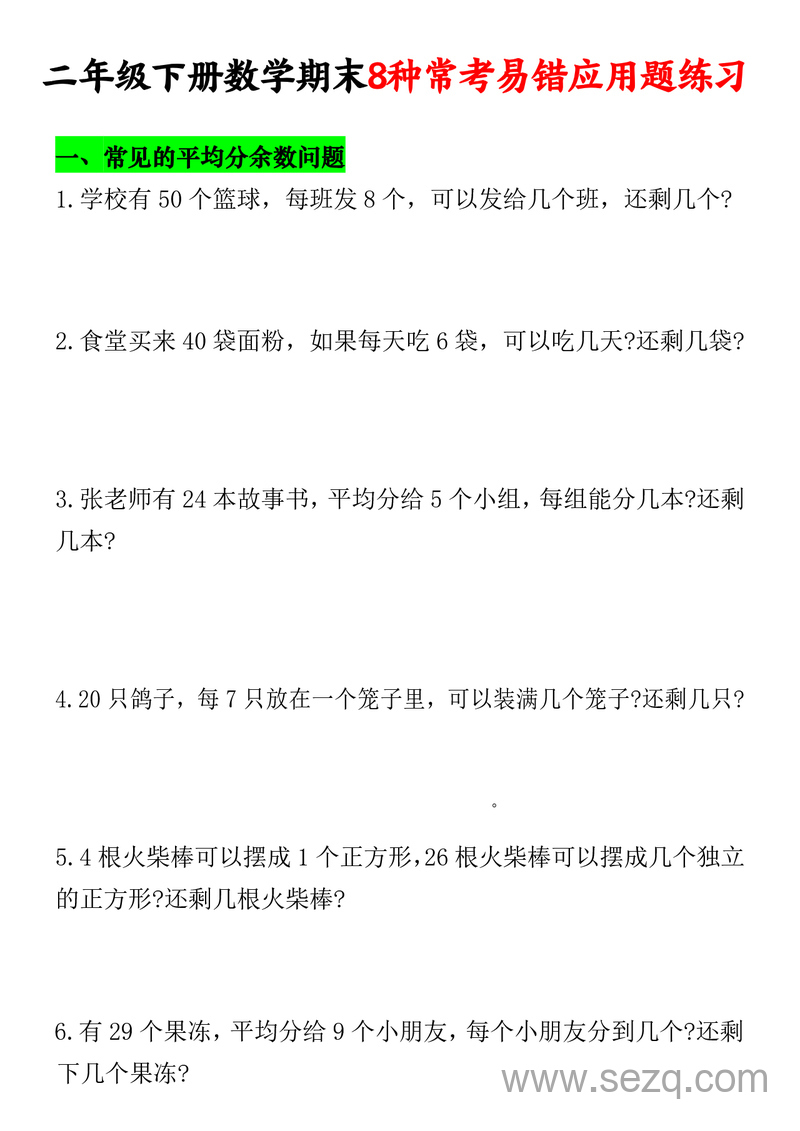 二年级下册数学期末8种常考易错应用题练习

一、常见的平均分余数问题

1.学校有 50 个篮球，每班发 8 个，可以发给几个班，还剩几个?

2.食堂买来 40 袋面粉，如果每天吃 6 袋，可以吃几天?还剩几袋?

3.张老师有 24 本故事书，平均分给 5 个小组，每组能分几本?还剩几本?

4.20 只鸽子，每 7 只放在一个笼子里，可以装满几个笼子?还剩几只?

。

5.4 根火柴棒可以摆成 1 个正方形，26 根火柴棒可以摆成几个独立的正方形?还剩几根火柴棒?

6.有 29 个果冻，平均分给 9 个小朋友，每个小朋友分到几个?还剩下几个果冻?

www.sezq.com